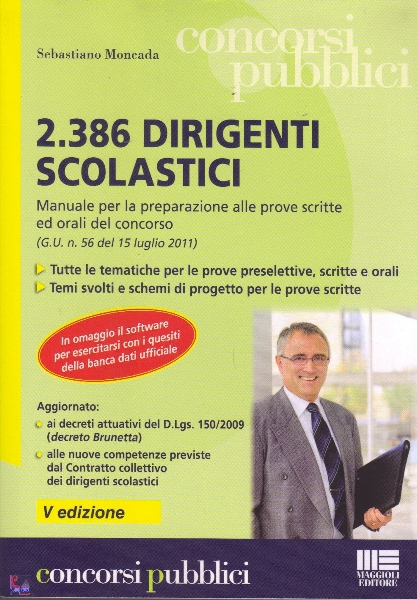 Sebastiano Moncada

concorsi pubblici

2.386 DIRIGENTI SCOLASTICI

Manuale per la preparazione alle prove scritte ed orali del concorso
(G.U. n. 56 del 15 luglio 2011)

Tutte le tematiche per le prove preselettive, scritte e orali
Temi svolti e schemi di progetto per le prove scritte

In omaggio il software per esercitarsi con i quesiti della banca dati ufficiale

Aggiornato:
ai decreti attuativi del D.Lgs. 150/2009 (decreto Brunetta)
alle nuove competenze previste dal Contratto collettivo dei dirigenti scolastici

V edizione

concorsi pubblici

MAGGIOLI EDITORE